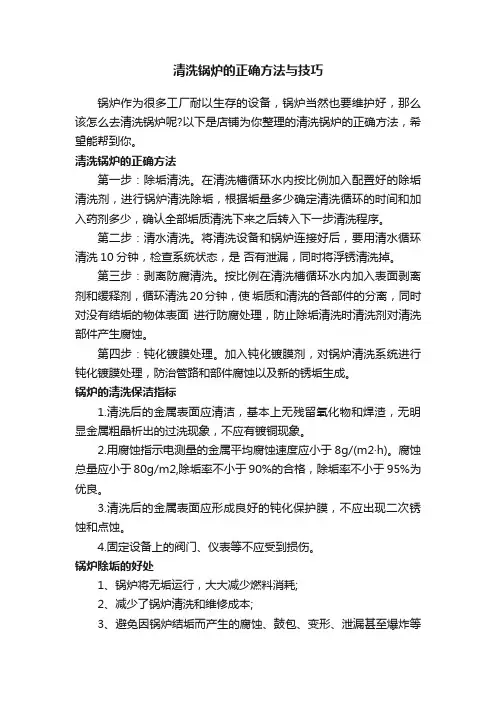 清洗锅炉的正确方法与技巧

锅炉作为很多工厂耐以生存的设备，锅炉当然也要维护好，那么该怎么去清洗锅炉呢?以下是店铺为你整理的清洗锅炉的正确方法，希望能帮到你。

清洗锅炉的正确方法

第一步：除垢清洗。在清洗槽循环水内按比例加入配置好的除垢清洗剂，进行锅炉清洗除垢，根据垢量多少确定清洗循环的时间和加入药剂多少，确认全部垢质清洗下来之后转入下一步清洗程序。

第二步：清水清洗。将清洗设备和锅炉连接好后，要用清水循环清洗 10 分钟，检查系统状态，是 否有泄漏，同时将浮锈清洗掉。

第三步：剥离防腐清洗。按比例在清洗槽循环水内加入表面剥离剂和缓释剂，循环清洗 20 分钟，使 垢质和清洗的各部件的分离，同时对没有结垢的物体表面 进行防腐处理，防止除垢清洗时清洗剂对清洗部件产生腐蚀。

第四步：钝化镀膜处理。加入钝化镀膜剂，对锅炉清洗系统进行钝化镀膜处理，防治管路和部件腐蚀以及新的锈垢生成。

锅炉的清洗保洁指标

1.清洗后的金属表面应清洁，基本上无残留氧化物和焊渣，无明显金属粗晶析出的过洗现象，不应有镀铜现象。

2.用腐蚀指示电测量的金属平均腐蚀速度应小于 8g/(m2·h)。腐蚀总量应小于 80g/m2,除垢率不小于 90%的合格，除垢率不小于 95%为优良。

3.清洗后的金属表面应形成良好的钝化保护膜，不应出现二次锈蚀和点蚀。

4.固定设备上的阀门、仪表等不应受到损伤。

锅炉除垢的好处

1、锅炉将无垢运行，大大减少燃料消耗;

2、减少了锅炉清洗和维修成本;

3、避免因锅炉结垢而产生的腐蚀、鼓包、变形、泄漏甚至爆炸等